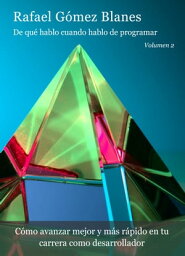 Rafael Gómez Blanes

De qué hablo cuando hablo de programar

Volumen 2

Cómo avanzar mejor y más rápido en tu carrera como desarrollador